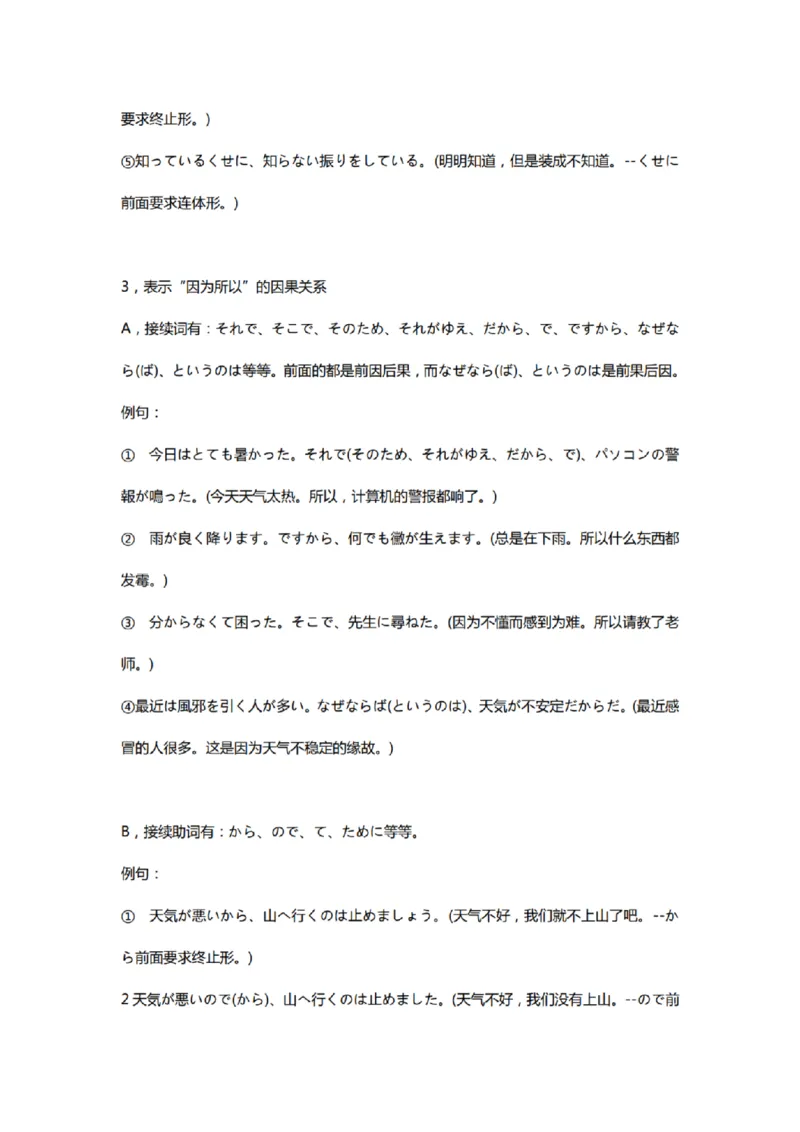 要求终止形。)

⑤知っているくせに、知らない振りをしている。(明明知道，但是装成不知道。--くせに前面要求连体形。)

3，表示“因为所以”的因果关系

A，接续词有：それで、そこで、そのため、それがゆえ、だから、で、ですから、なぜなら(ば)、というのは等等。前面的都是前因后果，而なぜなら(ば)、というのは是前果后因。

例句：

① 今日はとても暑かった。それで(そのため、それがゆえ、だから、で)、パソコンの警報が鳴った。(今天天气太热。所以，计算机的警报都响了。)

② 雨が良く降ります。ですから、何でも黴が生えます。(总是在下雨。所以什么东西都发霉。)

③ 分からなくて困った。そこで、先生に尋ねた。(因为不懂而感到为难。所以请教了老师。)

④最近は風邪を引く人が多い。なぜならば(というのは)、天気が不安定だからだ。(最近感冒的人很多。这是因为天气不稳定的缘故。)

B，接续助词有：から、ので、て、ために等等。

例句：

① 天気が悪いから、山へ行くのは止めましょう。(天气不好，我们就不上山了吧。--から前面要求终止形。)

2 天気が悪いので(から)、山へ行くのは止めました。(天气不好，我们没有上山。--ので前